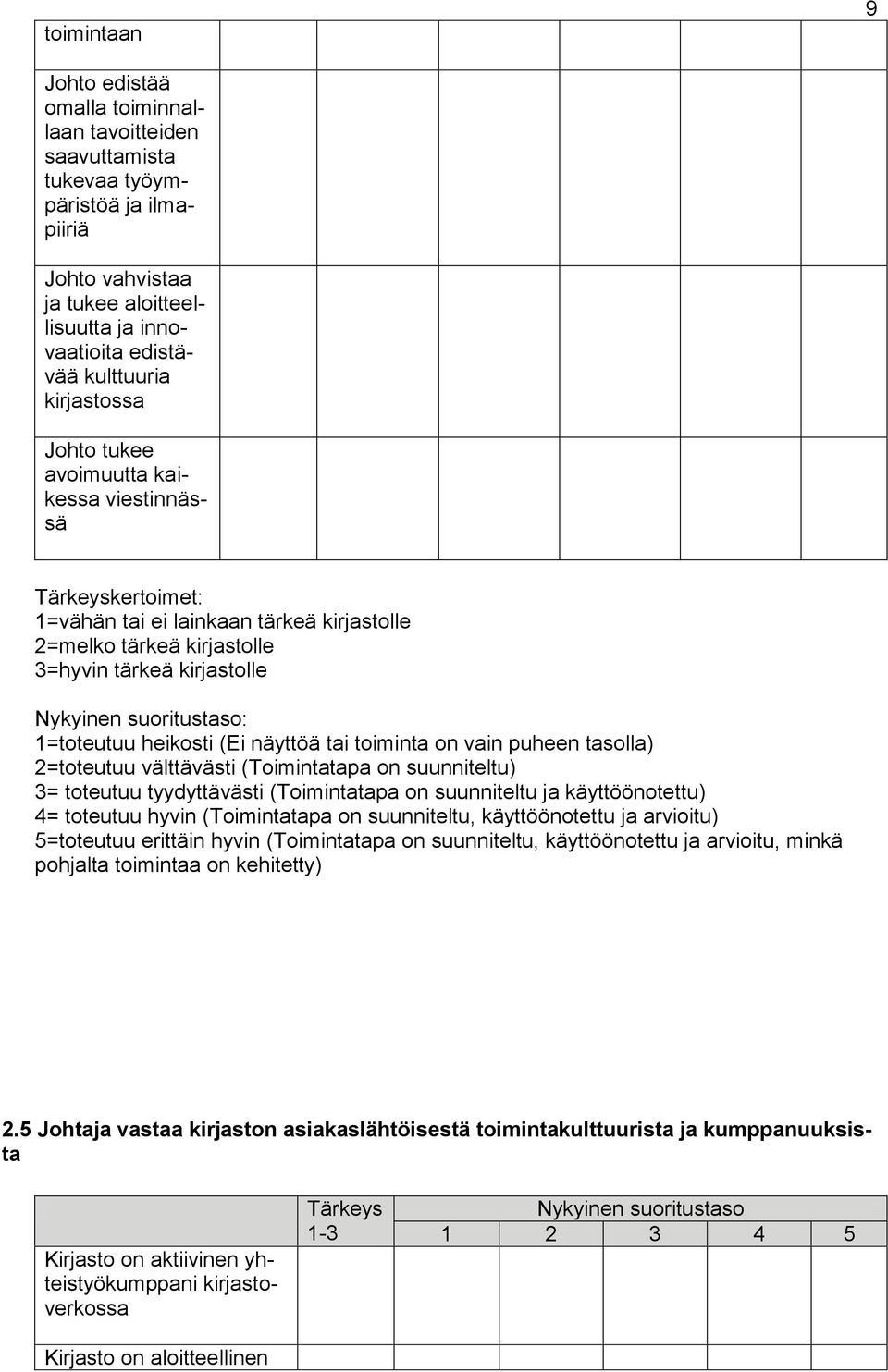 9

| toimintaan | | | | | | |
|---|---|---|---|---|---|---|
| Johto edistää omalla toiminnallaan tavoitteiden saavuttamista tukevaa työympäristöä ja ilmapiiriä | | | | | | |
| Johto vahvistaa ja tukee aloitteellisuutta ja innovaatioita edistävää kulttuuria kirjastossa | | | | | | |
| Johto tukee avoimuutta kaikessa viestinnässä | | | | | | |

Tärkeyskertoimet:
1=vähän tai ei lainkaan tärkeä kirjastolle
2=melko tärkeä kirjastolle
3=hyvin tärkeä kirjastolle

Nykyinen suoritustaso:
1=toteutuu heikosti (Ei näyttöä tai toiminta on vain puheen tasolla)
2=toteutuu välttävästi (Toimintatapa on suunniteltu)
3= toteutuu tyydyttävästi (Toimintatapa on suunniteltu ja käyttöönotettu)
4= toteutuu hyvin (Toimintatapa on suunniteltu, käyttöönotettu ja arvioitu)
5=toteutuu erittäin hyvin (Toimintatapa on suunniteltu, käyttöönotettu ja arvioitu, minkä pohjalta toimintaa on kehitetty)

2.5 Johtaja vastaa kirjaston asiakaslähtöisestä toimintakulttuurista ja kumppanuuksista

| | Tärkeys 1-3 | Nykyinen suoritustaso | | | | |
|---|---|---|---|---|---|---|
| | | 1 | 2 | 3 | 4 | 5 |
| Kirjasto on aktiivinen yhteistyökumppani kirjastoverkossa | | | | | | |
| Kirjasto on aloitteellinen | | | | | | |